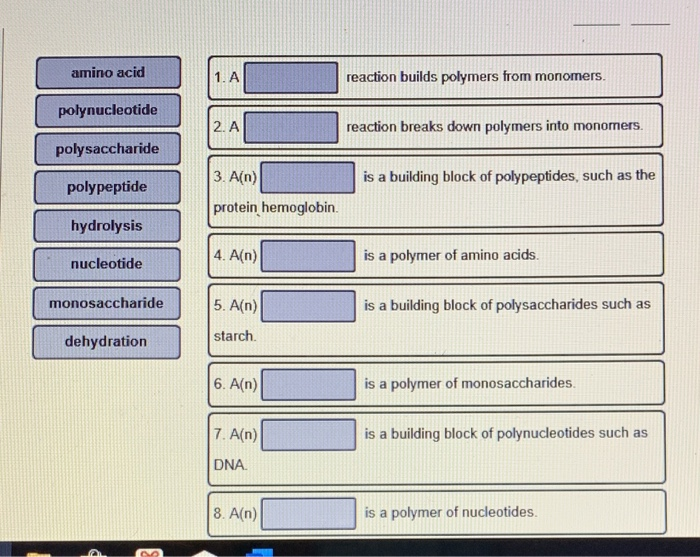 amino acid

polynucleotide

polysaccharide

polypeptide

hydrolysis

nucleotide

monosaccharide

dehydration

1. A ____ reaction builds polymers from monomers.

2. A ____ reaction breaks down polymers into monomers.

3. A(n) ____ is a building block of polypeptides, such as the protein hemoglobin.

4. A(n) ____ is a polymer of amino acids.

5. A(n) ____ is a building block of polysaccharides such as starch.

6. A(n) ____ is a polymer of monosaccharides.

7. A(n) ____ is a building block of polynucleotides such as DNA.

8. A(n) ____ is a polymer of nucleotides.